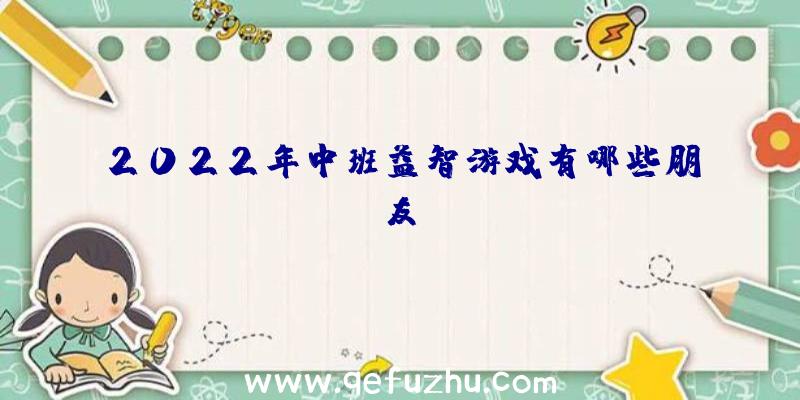 2022年中班益智游戏有哪些朋友

www.gefuzhu.com